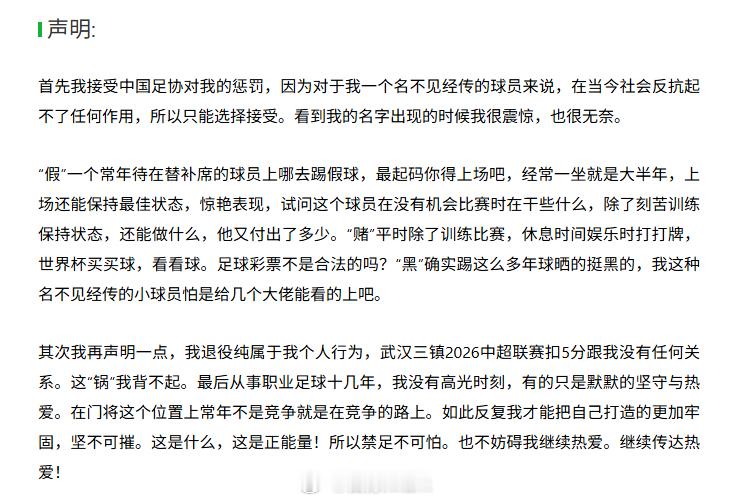 声明:

首先我接受中国足协对我的惩罚，因为对于我一个名不见经传的球员来说，在当今社会反抗起不了任何作用，所以只能选择接受。看到我的名字出现的时候我很震惊，也很无奈。

“假”一个常年待在替补席的球员上哪去踢假球，最起码你得上场吧，经常一坐就是大半年，上场还能保持最佳状态，惊艳表现，试问这个球员在没有机会比赛时在干些什么，除了刻苦训练保持状态，还能做什么，他又付出了多少。“赌”平时除了训练比赛，休息时间娱乐时打打牌，世界杯买买球，看看球。足球彩票不是合法的吗？“黑”确实踢这么多年球晒的挺黑的，我这种名不见经传的小球员怕是给几个大佬能看的上吧。

其次我再声明一点，我退役纯属于我个人行为，武汉三镇2026中超联赛扣5分跟我没有任何关系。这“锅”我背不起。最后从事职业足球十几年，我没有高光时刻，有的只是默默的坚守与热爱。在门将这个位置上常年不是竞争就是在竞争的路上。如此反复我才能把自己打造的更加牢固，坚不可摧。这是什么，这是正能量！所以禁足不可怕。也不妨碍我继续热爱。继续传达热爱！